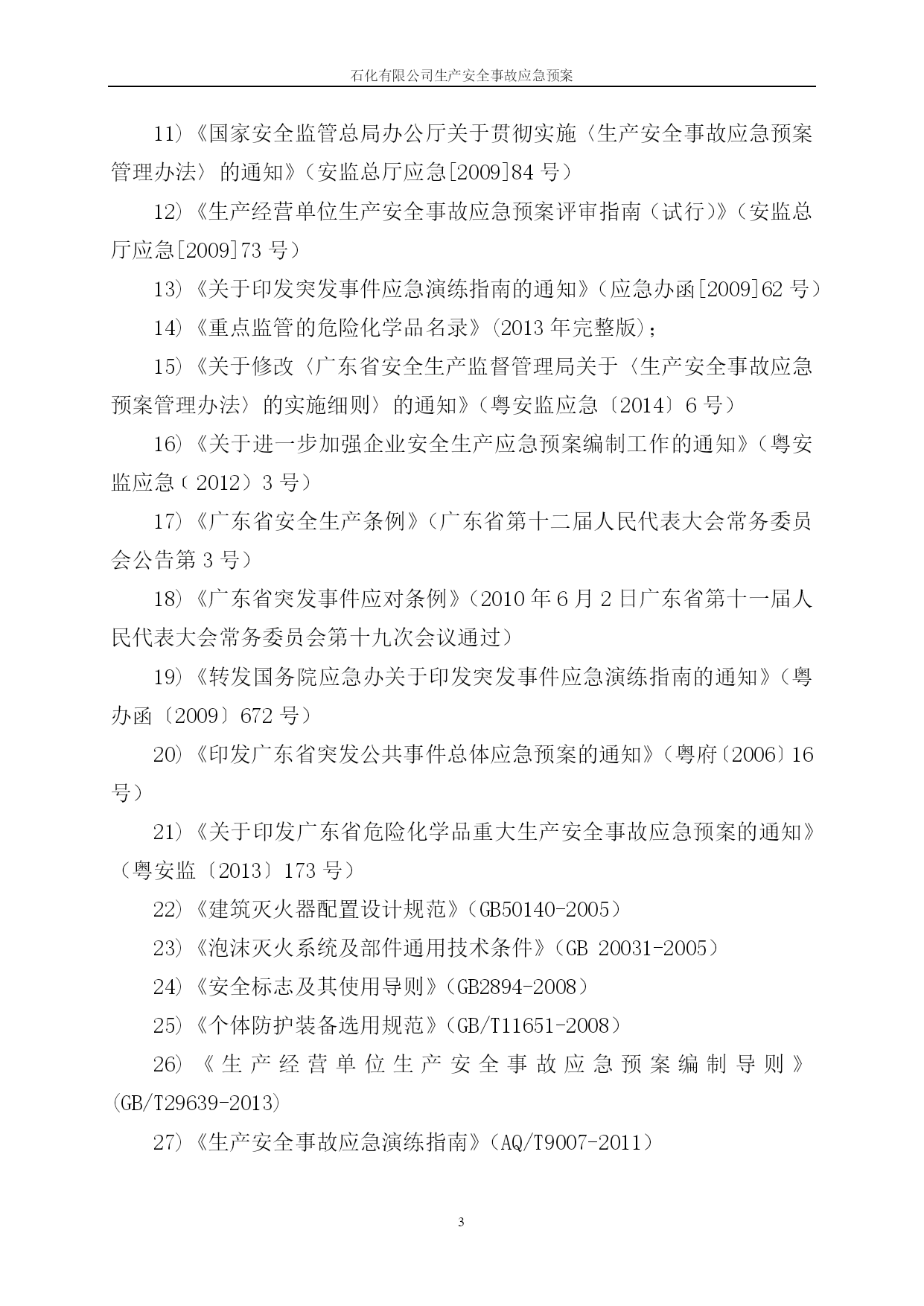 石化有限公司生产安全事故应急预案

11）《国家安全监管总局办公厅关于贯彻实施〈生产安全事故应急预案管理办法〉的通知》（安监总厅应急[2009]84 号）

12）《生产经营单位生产安全事故应急预案评审指南（试行）》（安监总厅应急[2009]73 号）

13）《关于印发突发事件应急演练指南的通知》（应急办函[2009]62 号）

14）《重点监管的危险化学品名录》（2013 年完整版）；

15）《关于修改〈广东省安全生产监督管理局关于〈生产安全事故应急预案管理办法〉的实施细则〉的通知》（粤安监应急〔2014〕6 号）

16）《关于进一步加强企业安全生产应急预案编制工作的通知》（粤安监应急（2012）3 号）

17）《广东省安全生产条例》（广东省第十二届人民代表大会常务委员会公告第 3 号）

18）《广东省突发事件应对条例》（2010 年 6 月 2 日广东省第十一届人民代表大会常务委员会第十九次会议通过）

19）《转发国务院应急办关于印发突发事件应急演练指南的通知》（粤办函〔2009〕672 号）

20）《印发广东省突发公共事件总体应急预案的通知》（粤府〔2006〕16 号）

21）《关于印发广东省危险化学品重大生产安全事故应急预案的通知》（粤安监〔2013〕173 号）

22）《建筑灭火器配置设计规范》（GB50140-2005）

23）《泡沫灭火系统及部件通用技术条件》（GB 20031-2005）

24）《安全标志及其使用导则》（GB2894-2008）

25）《个体防护装备选用规范》（GB/T11651-2008）

26）《生产经营单位生产安全事故应急预案编制导则》(GB/T29639-2013)

27）《生产安全事故应急演练指南》（AQ/T9007-2011）

3